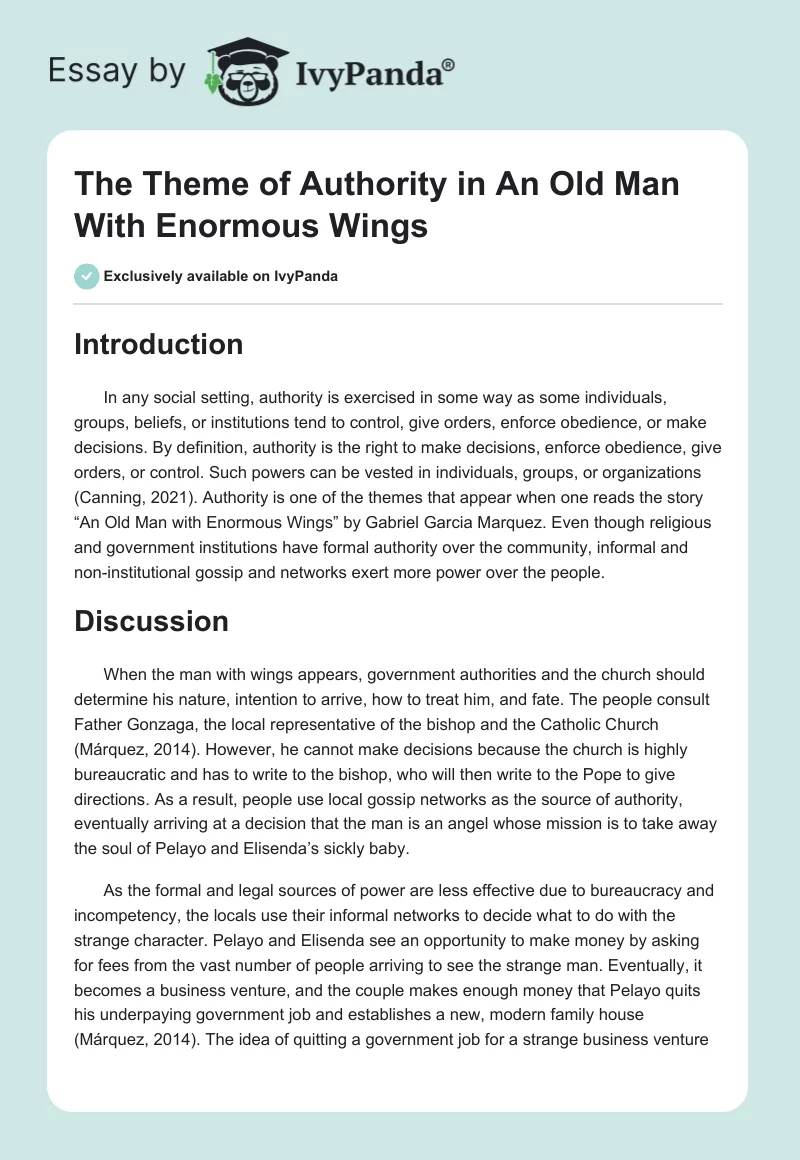 Essay by IvyPanda®

The Theme of Authority in An Old Man With Enormous Wings

Exclusively available on IvyPanda

Introduction

In any social setting, authority is exercised in some way as some individuals, groups, beliefs, or institutions tend to control, give orders, enforce obedience, or make decisions. By definition, authority is the right to make decisions, enforce obedience, give orders, or control. Such powers can be vested in individuals, groups, or organizations (Canning, 2021). Authority is one of the themes that appear when one reads the story “An Old Man with Enormous Wings” by Gabriel Garcia Marquez. Even though religious and government institutions have formal authority over the community, informal and non-institutional gossip and networks exert more power over the people.

Discussion

When the man with wings appears, government authorities and the church should determine his nature, intention to arrive, how to treat him, and fate. The people consult Father Gonzaga, the local representative of the bishop and the Catholic Church (Márquez, 2014). However, he cannot make decisions because the church is highly bureaucratic and has to write to the bishop, who will then write to the Pope to give directions. As a result, people use local gossip networks as the source of authority, eventually arriving at a decision that the man is an angel whose mission is to take away the soul of Pelayo and Elisenda’s sickly baby.

As the formal and legal sources of power are less effective due to bureaucracy and incompetency, the locals use their informal networks to decide what to do with the strange character. Pelayo and Elisenda see an opportunity to make money by asking for fees from the vast number of people arriving to see the strange man. Eventually, it becomes a business venture, and the couple makes enough money that Pelayo quits his underpaying government job and establishes a new, modern family house (Márquez, 2014). The idea of quitting a government job for a strange business venture